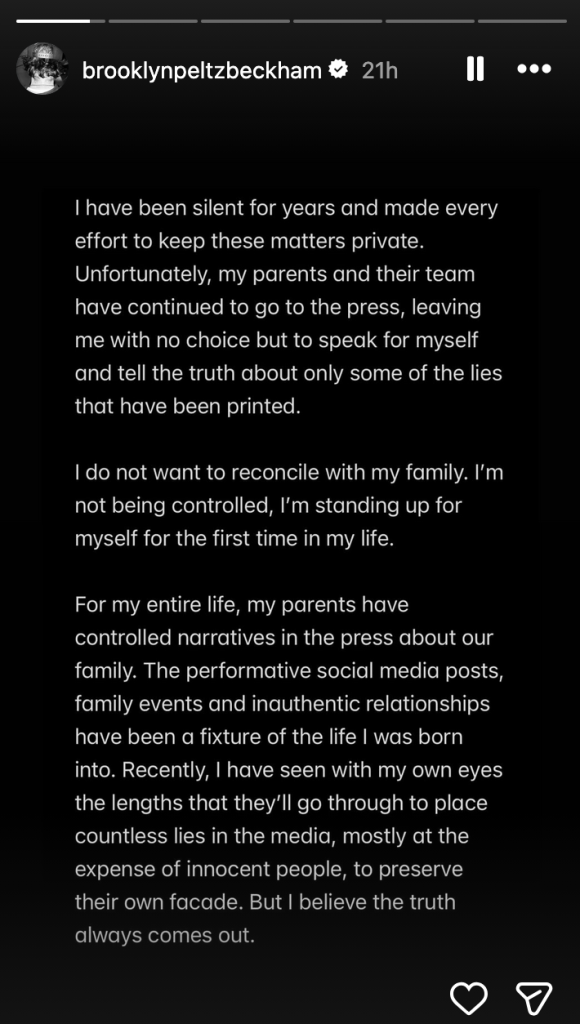 brooklynpeltzbeckham 21h

I have been silent for years and made every effort to keep these matters private. Unfortunately, my parents and their team have continued to go to the press, leaving me with no choice but to speak for myself and tell the truth about only some of the lies that have been printed.

I do not want to reconcile with my family. I'm not being controlled, I'm standing up for myself for the first time in my life.

For my entire life, my parents have controlled narratives in the press about our family. The performative social media posts, family events and inauthentic relationships have been a fixture of the life I was born into. Recently, I have seen with my own eyes the lengths that they'll go through to place countless lies in the media, mostly at the expense of innocent people, to preserve their own facade. But I believe the truth always comes out.